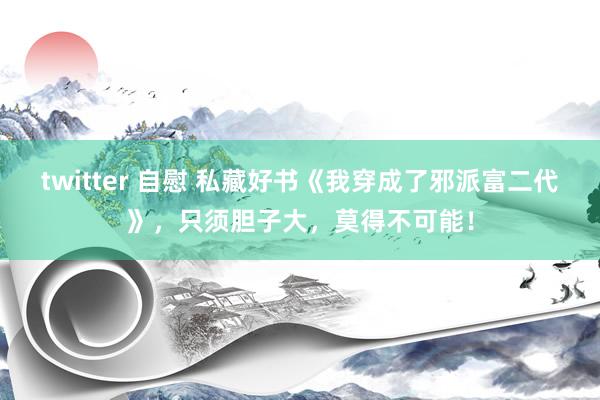 twitter 自慰 私藏好书《我穿成了邪派富二代》，只须胆子大，莫得不可能！